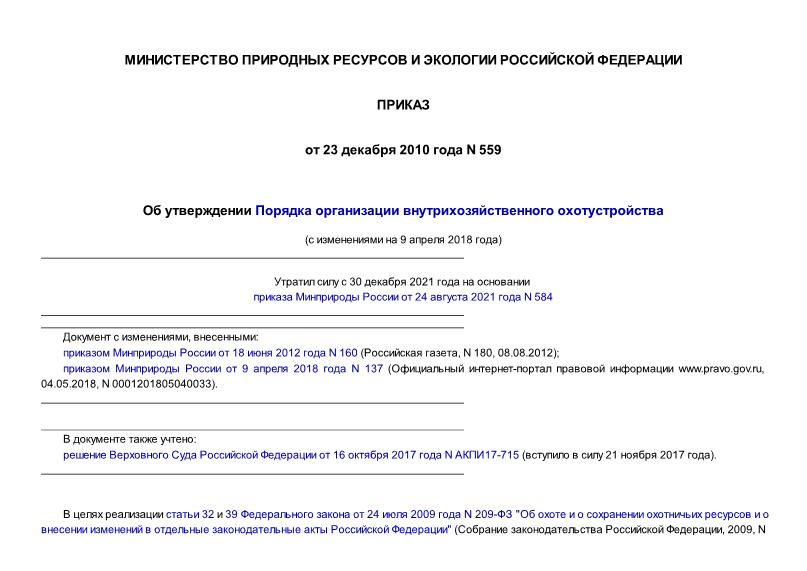 МИНИСТЕРСТВО ПРИРОДНЫХ РЕСУРСОВ И ЭКОЛОГИИ РОССИЙСКОЙ ФЕДЕРАЦИИ

ПРИКАЗ

от 23 декабря 2010 года N 559

Об утверждении Порядка организации внутрихозяйственного охотустройства

(с изменениями на 9 апреля 2018 года)

Утратил силу с 30 декабря 2021 года на основании приказа Минприроды России от 24 августа 2021 года N 584

Документ с изменениями, внесенными:

приказом Минприроды России от 18 июня 2012 года N 160 (Российская газета, N 180, 08.08.2012);

приказом Минприроды России от 9 апреля 2018 года N 137 (Официальный интернет-портал правовой информации www.pravo.gov.ru, 04.05.2018, N 0001201805040033).

В документе также учтено:

решение Верховного Суда Российской Федерации от 16 октября 2017 года N АКПИ17-715 (вступило в силу 21 ноября 2017 года).

В целях реализации статьи 32 и 39 Федерального закона от 24 июля 2009 года N 209-ФЗ "Об охоте и о сохранении охотничьих ресурсов и о внесении изменений в отдельные законодательные акты Российской Федерации" (Собрание законодательства Российской Федерации, 2009, N